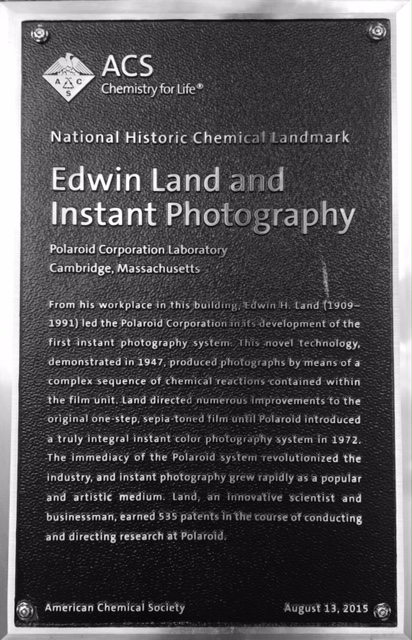 A C S
ACS
Chemistry for Life®

National Historic Chemical Landmark

Edwin Land and Instant Photography

Polaroid Corporation Laboratory
Cambridge, Massachusetts

From his workplace in this building, Edwin H. Land (1909–1991) led the Polaroid Corporation in its development of the first instant photography system. This novel technology, demonstrated in 1947, produced photographs by means of a complex sequence of chemical reactions contained within the film unit. Land directed numerous improvements to the original one-step, sepia-toned film until Polaroid introduced a truly integral instant color photography system in 1972. The immediacy of the Polaroid system revolutionized the industry, and instant photography grew rapidly as a popular and artistic medium. Land, an innovative scientist and businessman, earned 535 patents in the course of conducting and directing research at Polaroid.

American Chemical Society

August 13, 2015